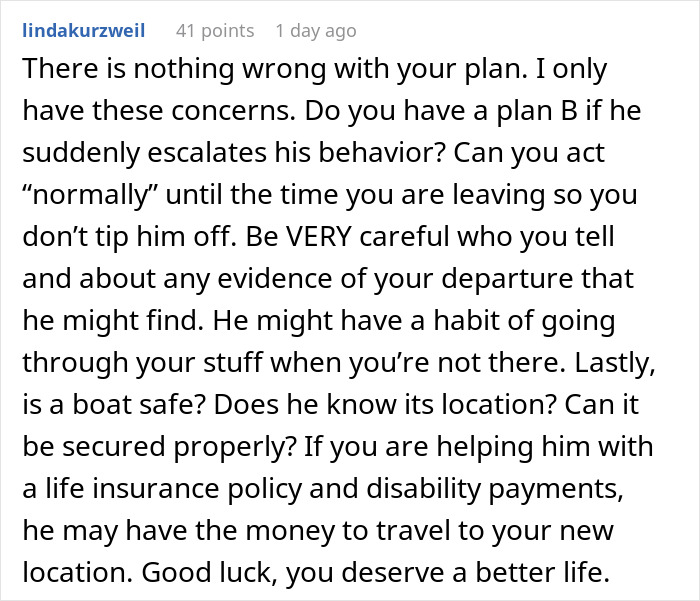 lindakurzweil 41 points 1 day ago

There is nothing wrong with your plan. I only have these concerns. Do you have a plan B if he suddenly escalates his behavior? Can you act “normally” until the time you are leaving so you don’t tip him off. Be VERY careful who you tell and about any evidence of your departure that he might find. He might have a habit of going through your stuff when you’re not there. Lastly, is a boat safe? Does he know its location? Can it be secured properly? If you are helping him with a life insurance policy and disability payments, he may have the money to travel to your new location. Good luck, you deserve a better life.